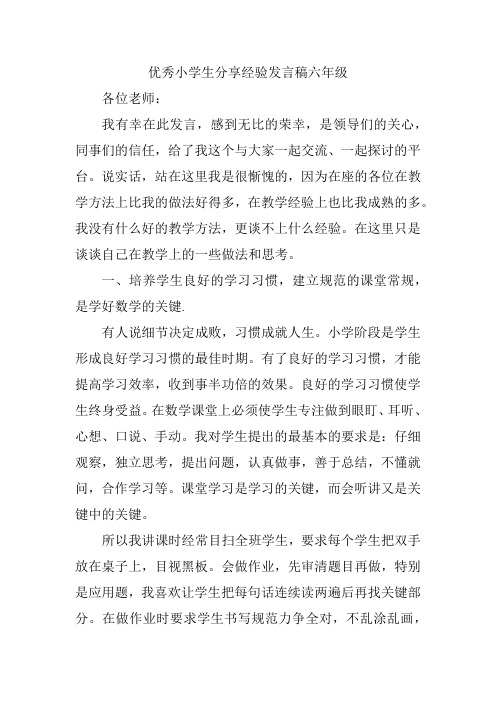 优秀小学生分享经验发言稿六年级

各位老师：

我有幸在此发言，感到无比的荣幸，是领导们的关心，同事们的信任，给了我这个与大家一起交流、一起探讨的平台。说实话，站在这里我是很惭愧的，因为在座的各位在教学方法上比我的做法好得多，在教学经验上也比我成熟的多。我没有什么好的教学方法，更谈不上什么经验。在这里只是谈谈自己在教学上的一些做法和思考。

一、培养学生良好的学习习惯，建立规范的课堂常规，是学好数学的关键.

有人说细节决定成败，习惯成就人生。小学阶段是学生形成良好学习习惯的最佳时期。有了良好的学习习惯，才能提高学习效率，收到事半功倍的效果。良好的学习习惯使学生终身受益。在数学课堂上必须使学生专注做到眼盯、耳听、心想、口说、手动。我对学生提出的最基本的要求是：仔细观察，独立思考，提出问题，认真做事，善于总结，不懂就问，合作学习等。课堂学习是学习的关键，而会听讲又是关键中的关键。

所以我讲课时经常目扫全班学生，要求每个学生把双手放在桌子上，目视黑板。会做作业，先审清题目再做，特别是应用题，我喜欢让学生把每句话连续读两遍后再找关键部分。在做作业时要求学生书写规范力争全对，不乱涂乱画，